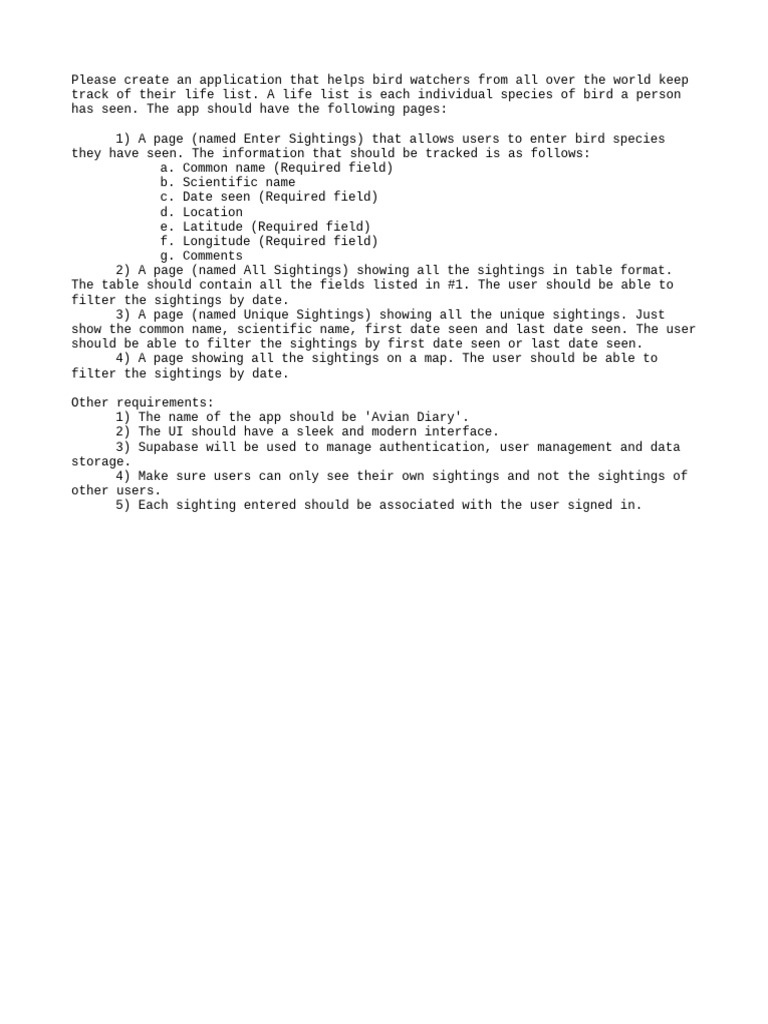 Please create an application that helps bird watchers from all over the world keep track of their life list. A life list is each individual species of bird a person has seen. The app should have the following pages:

1) A page (named Enter Sightings) that allows users to enter bird species they have seen. The information that should be tracked is as follows:
a. Common name (Required field)
b. Scientific name
c. Date seen (Required field)
d. Location
e. Latitude (Required field)
f. Longitude (Required field)
g. Comments
2) A page (named All Sightings) showing all the sightings in table format. The table should contain all the fields listed in #1. The user should be able to filter the sightings by date.
3) A page (named Unique Sightings) showing all the unique sightings. Just show the common name, scientific name, first date seen and last date seen. The user should be able to filter the sightings by first date seen or last date seen.
4) A page showing all the sightings on a map. The user should be able to filter the sightings by date.

Other requirements:
1) The name of the app should be 'Avian Diary'.
2) The UI should have a sleek and modern interface.
3) Supabase will be used to manage authentication, user management and data storage.
4) Make sure users can only see their own sightings and not the sightings of other users.
5) Each sighting entered should be associated with the user signed in.